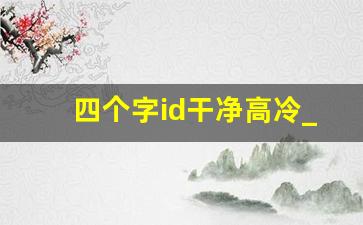 四个字id干净高冷_